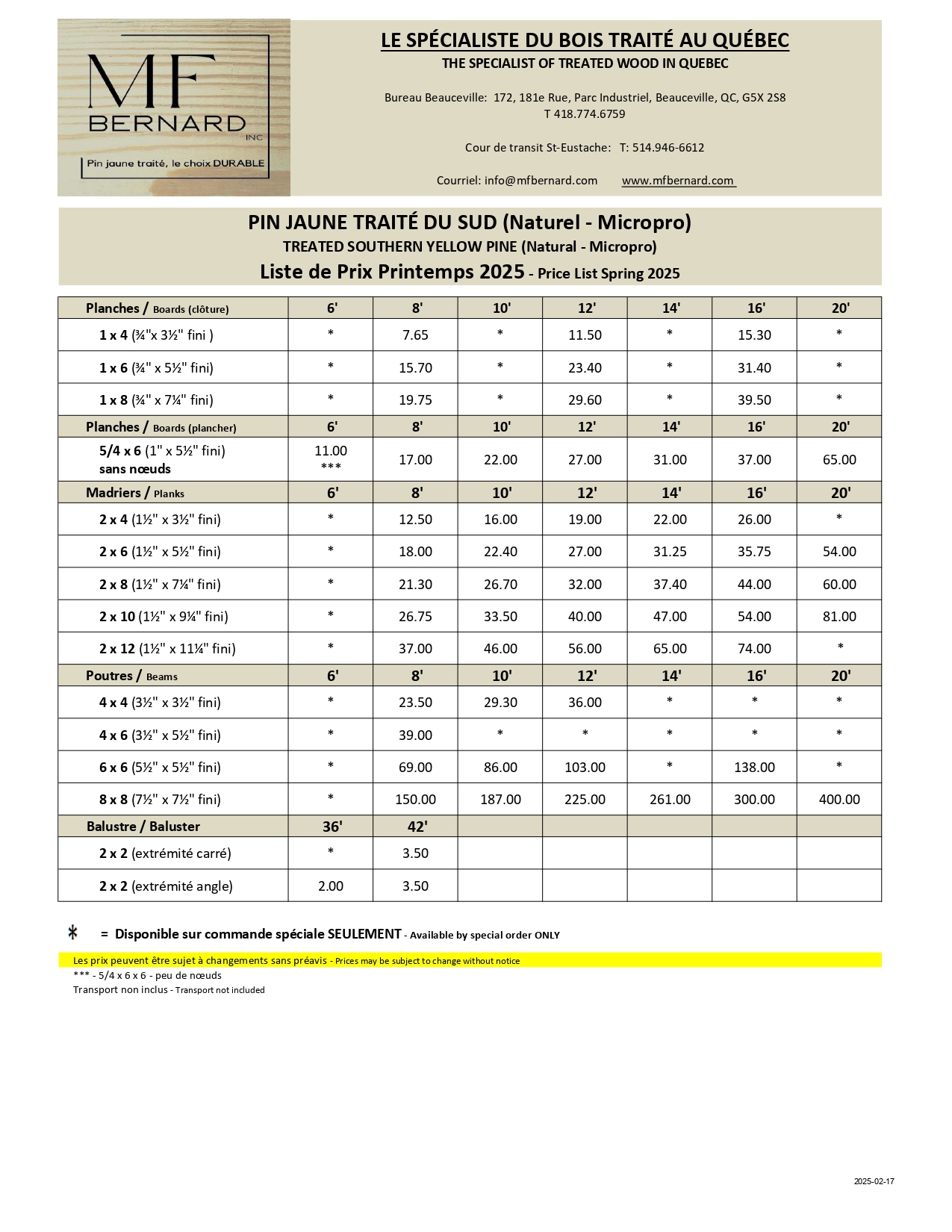 MF
BERNARD
INC
Pin jaune traité, le choix DURABLE

LE SPÉCIALISTE DU BOIS TRAITÉ AU QUÉBEC
THE SPECIALIST OF TREATED WOOD IN QUEBEC

Bureau Beauceville: 172, 181e Rue, Parc Industriel, Beauceville, QC, G5X 2S8
T 418.774.6759

Cour de transit St-Eustache: T: 514.946-6612

Courriel: info@mfbernard.com www.mfbernard.com

PIN JAUNE TRAITÉ DU SUD (Naturel - Micropro)
TREATED SOUTHERN YELLOW PINE (Natural - Micropro)
Liste de Prix Printemps 2025 - Price List Spring 2025

| Planches / Boards (clôture) | 6' | 8' | 10' | 12' | 14' | 16' | 20' |
|---|---|---|---|---|---|---|---|
| 1 x 4 (¾"x 3½" fini ) | * | 7.65 | * | 11.50 | * | 15.30 | * |
| 1 x 6 (¾" x 5½" fini) | * | 15.70 | * | 23.40 | * | 31.40 | * |
| 1 x 8 (¾" x 7¼" fini) | * | 19.75 | * | 29.60 | * | 39.50 | * |
| Planches / Boards (plancher) | 6' | 8' | 10' | 12' | 14' | 16' | 20' |
| 5/4 x 6 (1" x 5½" fini) sans nœuds | 11.00 *** | 17.00 | 22.00 | 27.00 | 31.00 | 37.00 | 65.00 |
| Madriers / Planks | 6' | 8' | 10' | 12' | 14' | 16' | 20' |
| 2 x 4 (1½" x 3½" fini) | * | 12.50 | 16.00 | 19.00 | 22.00 | 26.00 | * |
| 2 x 6 (1½" x 5½" fini) | * | 18.00 | 22.40 | 27.00 | 31.25 | 35.75 | 54.00 |
| 2 x 8 (1½" x 7¼" fini) | * | 21.30 | 26.70 | 32.00 | 37.40 | 44.00 | 60.00 |
| 2 x 10 (1½" x 9¼" fini) | * | 26.75 | 33.50 | 40.00 | 47.00 | 54.00 | 81.00 |
| 2 x 12 (1½" x 11¼" fini) | * | 37.00 | 46.00 | 56.00 | 65.00 | 74.00 | * |
| Poutres / Beams | 6' | 8' | 10' | 12' | 14' | 16' | 20' |
| 4 x 4 (3½" x 3½" fini) | * | 23.50 | 29.30 | 36.00 | * | * | * |
| 4 x 6 (3½" x 5½" fini) | * | 39.00 | * | * | * | * | * |
| 6 x 6 (5½" x 5½" fini) | * | 69.00 | 86.00 | 103.00 | * | 138.00 | * |
| 8 x 8 (7½" x 7½" fini) | * | 150.00 | 187.00 | 225.00 | 261.00 | 300.00 | 400.00 |
| Balustre / Baluster | 36' | 42' | | | | | |
| 2 x 2 (extrémité carré) | * | 3.50 | | | | | |
| 2 x 2 (extrémité angle) | 2.00 | 3.50 | | | | | |

* = Disponible sur commande spéciale SEULEMENT - Available by special order ONLY

Les prix peuvent être sujet à changements sans préavis - Prices may be subject to change without notice
*** - 5/4 x 6 x 6 - peu de nœuds
Transport non inclus - Transport not included

2025-02-17